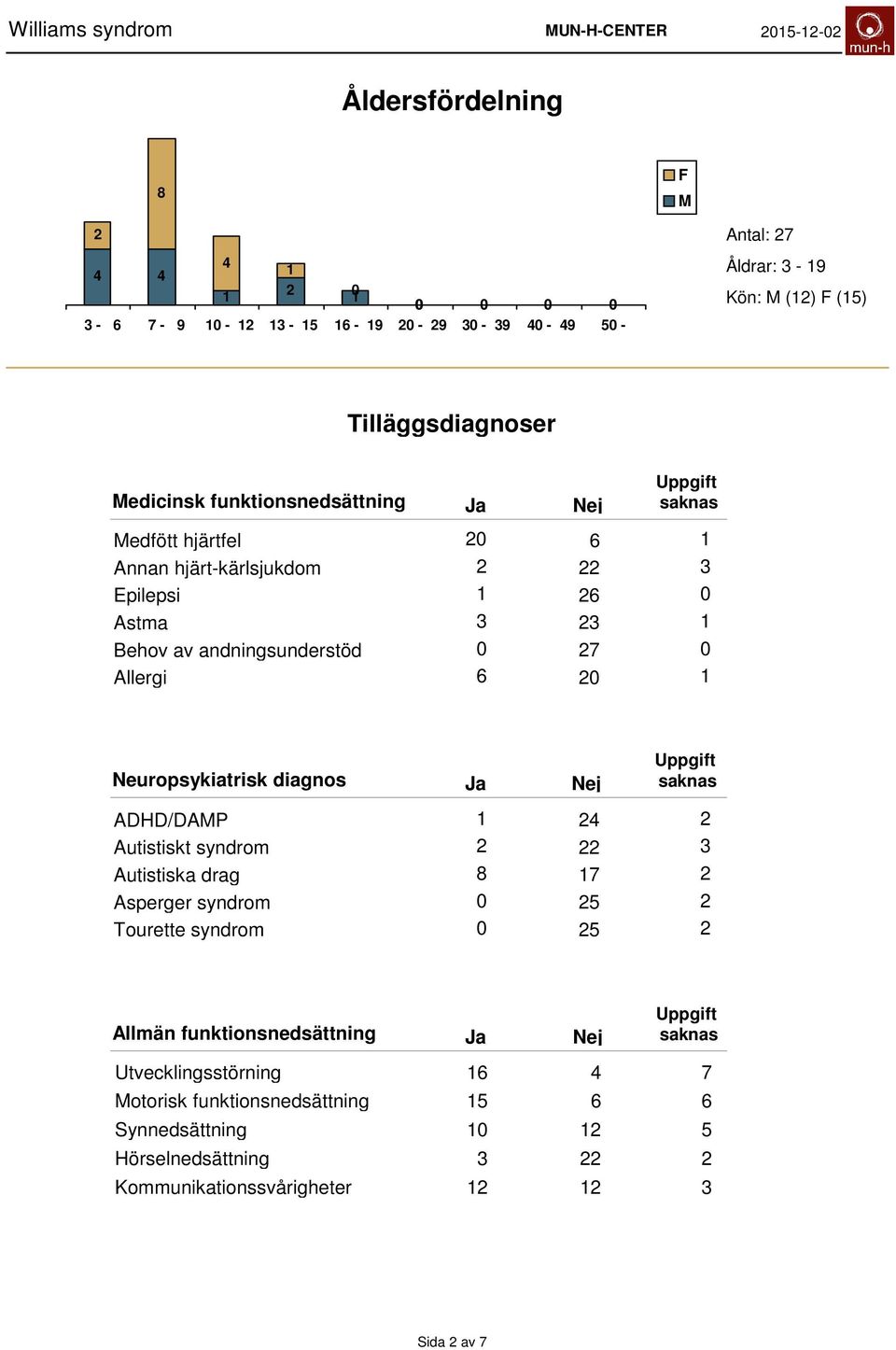 Williams syndrom MUN-H-CENTER 2015-12-02 mun-h

Åldersfördelning

2
4
8
4
4
1
1
2
0
1
0 0 0 0

3 - 6 7 - 9 10 - 12 13 - 15 16 - 19 20 - 29 30 - 39 40 - 49 50 -

F
M

Antal: 27
Åldrar: 3 - 19
Kön: M (12) F (15)

Tilläggsdiagnoser

| Medicinsk funktionsnedsättning | Ja | Nej | Uppgift saknas |
|---|---|---|---|
| Medfött hjärtfel | 20 | 6 | 1 |
| Annan hjärt-kärlsjukdom | 2 | 22 | 3 |
| Epilepsi | 1 | 26 | 0 |
| Astma | 3 | 23 | 1 |
| Behov av andningsunderstöd | 0 | 27 | 0 |
| Allergi | 6 | 20 | 1 |

| Neuropsykiatrisk diagnos | Ja | Nej | Uppgift saknas |
|---|---|---|---|
| ADHD/DAMP | 1 | 24 | 2 |
| Autistiskt syndrom | 2 | 22 | 3 |
| Autistiska drag | 8 | 17 | 2 |
| Asperger syndrom | 0 | 25 | 2 |
| Tourette syndrom | 0 | 25 | 2 |

| Allmän funktionsnedsättning | Ja | Nej | Uppgift saknas |
|---|---|---|---|
| Utvecklingsstörning | 16 | 4 | 7 |
| Motorisk funktionsnedsättning | 15 | 6 | 6 |
| Synnedsättning | 10 | 12 | 5 |
| Hörselnedsättning | 3 | 22 | 2 |
| Kommunikationssvårigheter | 12 | 12 | 3 |

Sida 2 av 7